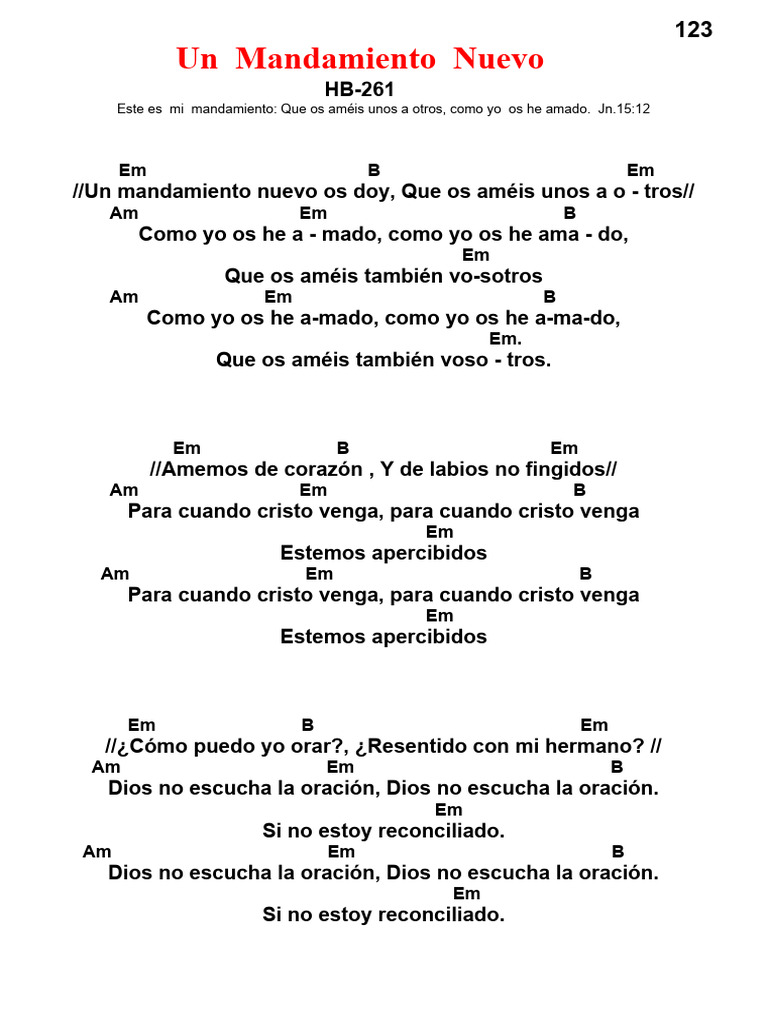 123

Un Mandamiento Nuevo

HB-261

Este es mi mandamiento: Que os améis unos a otros, como yo os he amado. Jn.15:12

Em B Em
//Un mandamiento nuevo os doy, Que os améis unos a o - tros//
Am Em B
Como yo os he a - mado, como yo os he ama - do,
Em
Que os améis también vo-sotros
Am Em B
Como yo os he a-mado, como yo os he a-ma-do,
Em.
Que os améis también voso - tros.

Em B Em
//Amemos de corazón , Y de labios no fingidos//
Am Em B
Para cuando cristo venga, para cuando cristo venga
Em
Estemos apercibidos
Am Em B
Para cuando cristo venga, para cuando cristo venga
Em
Estemos apercibidos

Em B Em
//¿Cómo puedo yo orar?, ¿Resentido con mi hermano? //
Am Em B
Dios no escucha la oración, Dios no escucha la oración.
Em
Si no estoy reconciliado.
Am Em B
Dios no escucha la oración, Dios no escucha la oración.
Em
Si no estoy reconciliado.